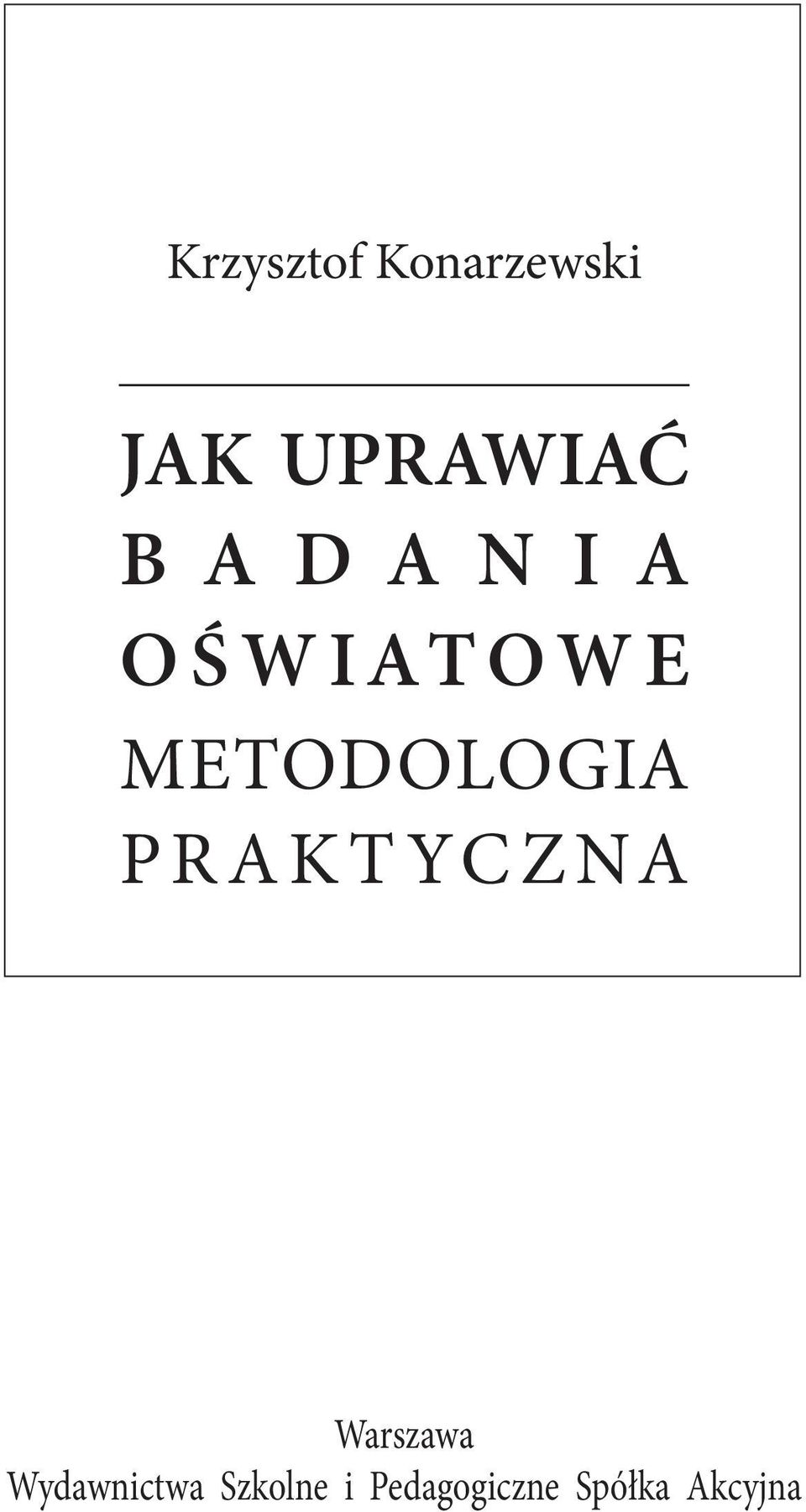 Krzysztof Konarzewski

JAK UPRAWIAĆ
BADANIA
OŚWIATOWE
METODOLOGIA
PRAKTYCZNA

Warszawa
Wydawnictwa Szkolne i Pedagogiczne Spółka Akcyjna